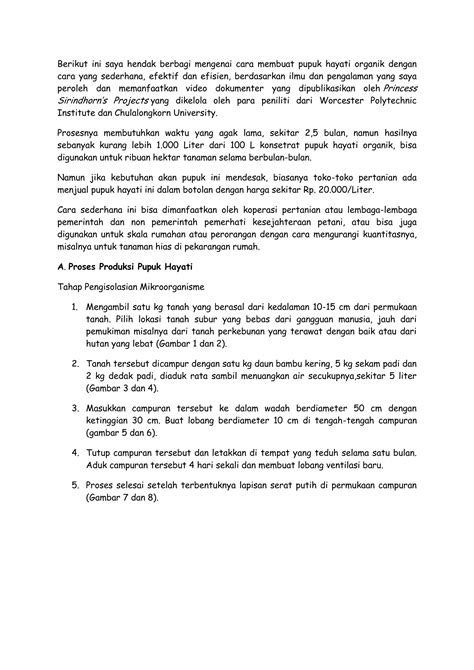 Berikut ini saya hendak berbagi mengenai cara membuat pupuk hayati organik dengan cara yang sederhana, efektif dan efisien, berdasarkan ilmu dan pengalaman yang saya peroleh dan memanfaatkan video dokumenter yang dipublikasikan oleh Princess Sirindhorn's Projects yang dikelola oleh para peniliti dari Worcester Polytechnic Institute dan Chulalongkorn University.

Prosesnya membutuhkan waktu yang agak lama, sekitar 2,5 bulan, namun hasilnya sebanyak kurang lebih 1.000 Liter dari 100 L konsetrat pupuk hayati organik, bisa digunakan untuk ribuan hektar tanaman selama berbulan-bulan.

Namun jika kebutuhan akan pupuk ini mendesak, biasanya toko-toko pertanian ada menjual pupuk hayati ini dalam botolan dengan harga sekitar Rp. 20.000/Liter.

Cara sederhana ini bisa dimanfaatkan oleh koperasi pertanian atau lembaga-lembaga pemerintah dan non pemerintah pemerhati kesejahteraan petani, atau bisa juga digunakan untuk skala rumahan atau perorangan dengan cara mengurangi kuantitasnya, misalnya untuk tanaman hias di pekarangan rumah.

A. Proses Produksi Pupuk Hayati

Tahap Pengisolasian Mikroorganisme

1. Mengambil satu kg tanah yang berasal dari kedalaman 10-15 cm dari permukaan tanah. Pilih lokasi tanah subur yang bebas dari gangguan manusia, jauh dari pemukiman misalnya dari tanah perkebunan yang terawat dengan baik atau dari hutan yang lebat (Gambar 1 dan 2).

2. Tanah tersebut dicampur dengan satu kg daun bambu kering, 5 kg sekam padi dan 2 kg dedak padi, diaduk rata sambil menuangkan air secukupnya,sekitar 5 liter (Gambar 3 dan 4).

3. Masukkan campuran tersebut ke dalam wadah berdiameter 50 cm dengan ketinggian 30 cm. Buat lobang berdiameter 10 cm di tengah-tengah campuran (gambar 5 dan 6).

4. Tutup campuran tersebut dan letakkan di tempat yang teduh selama satu bulan. Aduk campuran tersebut 4 hari sekali dan membuat lobang ventilasi baru.

5. Proses selesai setelah terbentuknya lapisan serat putih di permukaan campuran (Gambar 7 dan 8).